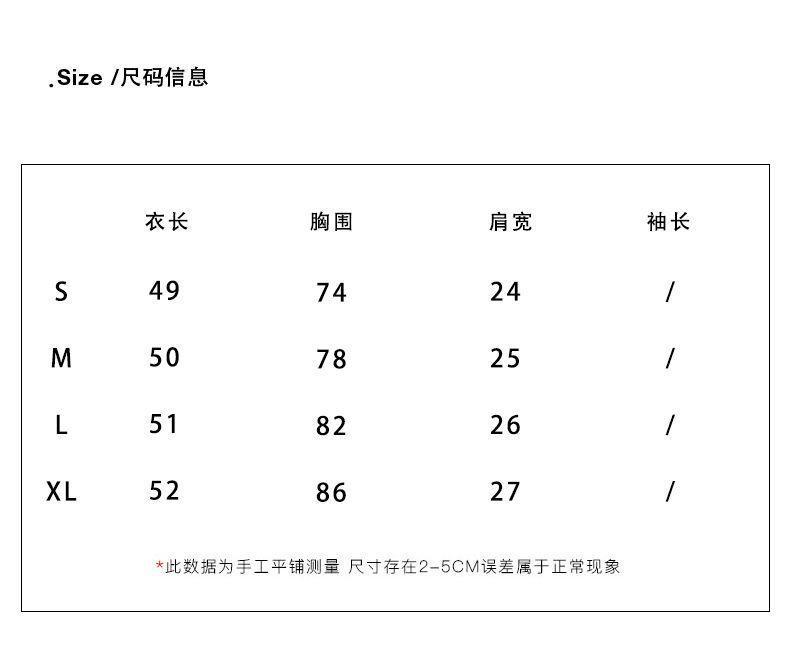 .Size /尺码信息

| | 衣长 | 胸围 | 肩宽 | 袖长 |
|---|---|---|---|---|
| S | 49 | 74 | 24 | / |
| M | 50 | 78 | 25 | / |
| L | 51 | 82 | 26 | / |
| XL | 52 | 86 | 27 | / |

*此数据为手工平铺测量 尺寸存在2-5CM误差属于正常现象